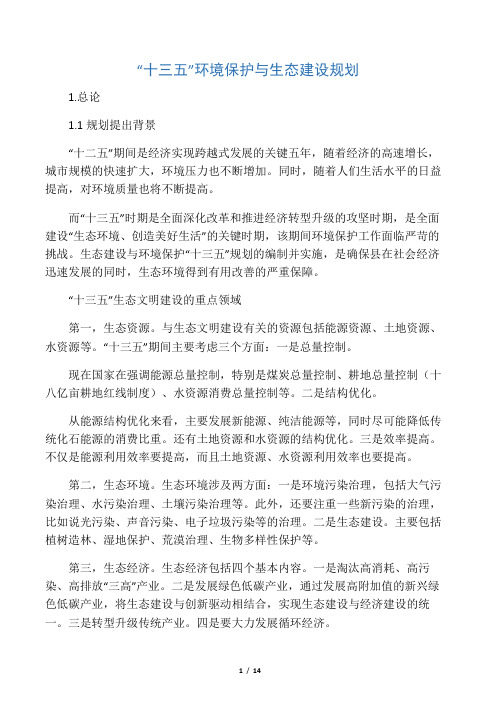 “十三五”环境保护与生态建设规划

1.总论

1.1 规划提出背景

“十二五”期间是经济实现跨越式发展的关键五年，随着经济的高速增长，城市规模的快速扩大，环境压力也不断增加。同时，随着人们生活水平的日益提高，对环境质量也将不断提高。

而“十三五”时期是全面深化改革和推进经济转型升级的攻坚时期，是全面建设“生态环境、创造美好生活”的关键时期，该期间环境保护工作面临严苛的挑战。生态建设与环境保护“十三五”规划的编制并实施，是确保县在社会经济迅速发展的同时，生态环境得到有用改善的严重保障。

“十三五”生态文明建设的重点领域

第一，生态资源。与生态文明建设有关的资源包括能源资源、土地资源、水资源等。“十三五”期间主要考虑三个方面：一是总量控制。

现在国家在强调能源总量控制，特别是煤炭总量控制、耕地总量控制（十八亿亩耕地红线制度）、水资源消费总量控制等。二是结构优化。

从能源结构优化来看，主要发展新能源、纯洁能源等，同时尽可能降低传统化石能源的消费比重。还有土地资源和水资源的结构优化。三是效率提高。不仅是能源利用效率要提高，而且土地资源、水资源利用效率也要提高。

第二，生态环境。生态环境涉及两方面：一是环境污染治理，包括大气污染治理、水污染治理、土壤污染治理等。此外，还要注重一些新污染的治理，比如说光污染、声音污染、电子垃圾污染等的治理。二是生态建设。主要包括植树造林、湿地保护、荒漠治理、生物多样性保护等。

第三，生态经济。生态经济包括四个基本内容。一是淘汰高消耗、高污染、高排放“三高”产业。二是发展绿色低碳产业，通过发展高附加值的新兴绿色低碳产业，将生态建设与创新驱动相结合，实现生态建设与经济建设的统一。三是转型升级传统产业。四是要大力发展循环经济。

1 / 14